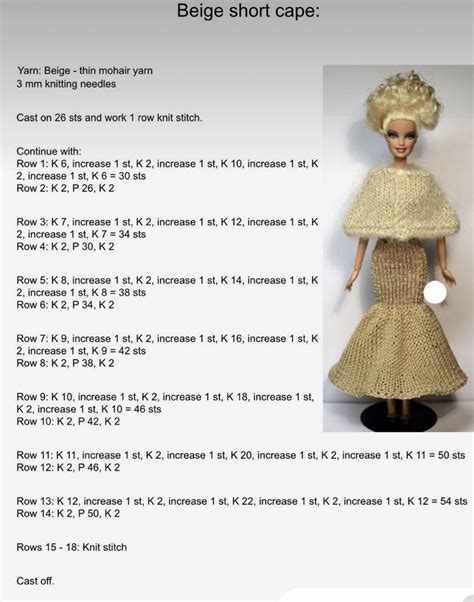 Beige short cape:

Yarn: Beige - thin mohair yarn
3 mm knitting needles

Cast on 26 sts and work 1 row knit stitch.

Continue with:
Row 1: K 6, increase 1 st, K 2, increase 1 st, K 10, increase 1 st, K 2, increase 1 st, K 6 = 30 sts
Row 2: K 2, P 26, K 2

Row 3: K 7, increase 1 st, K 2, increase 1 st, K 12, increase 1 st, K 2, increase 1 st, K 7 = 34 sts
Row 4: K 2, P 30, K 2

Row 5: K 8, increase 1 st, K 2, increase 1 st, K 14, increase 1 st, K 2, increase 1 st, K 8 = 38 sts
Row 6: K 2, P 34, K 2

Row 7: K 9, increase 1 st, K 2, increase 1 st, K 16, increase 1 st, K 2, increase 1 st, K 9 = 42 sts
Row 8: K 2, P 38, K 2

Row 9: K 10, increase 1 st, K 2, increase 1 st, K 18, increase 1 st, K 2, increase 1 st, K 10 = 46 sts
Row 10: K 2, P 42, K 2

Row 11: K 11, increase 1 st, K 2, increase 1 st, K 20, increase 1 st, K 2, increase 1 st, K 11 = 50 sts
Row 12: K 2, P 46, K 2

Row 13: K 12, increase 1 st, K 2, increase 1 st, K 22, increase 1 st, K 2, increase 1 st, K 12 = 54 sts
Row 14: K 2, P 50, K 2

Rows 15 - 18: Knit stitch

Cast off.